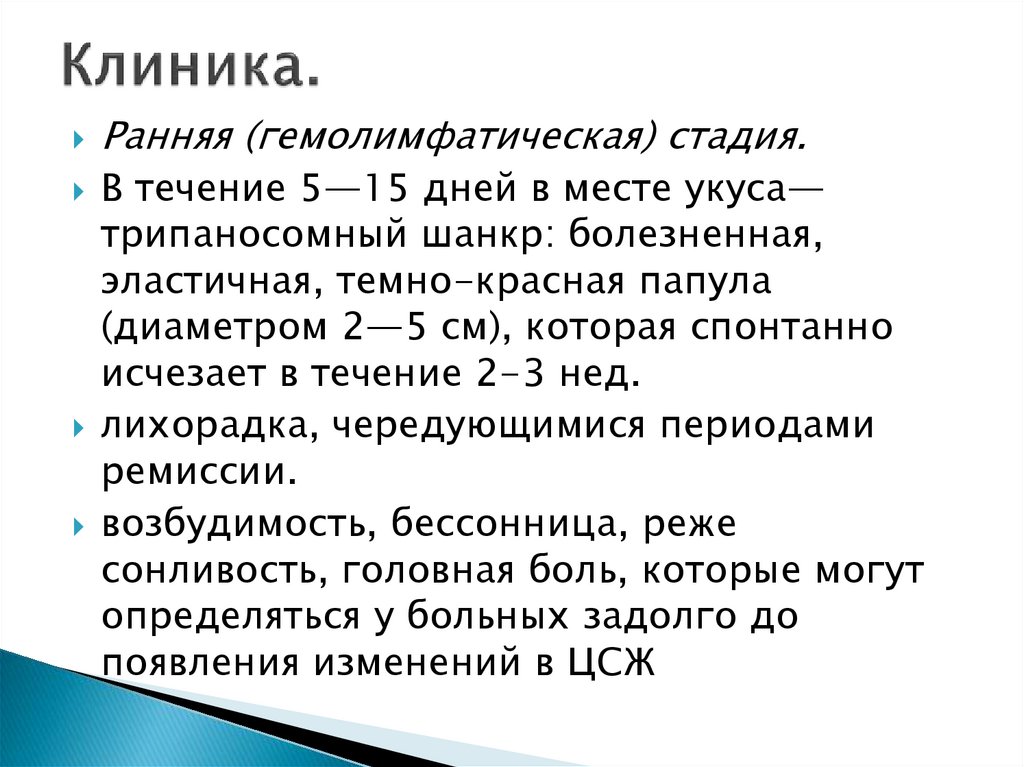 Клиника.

Ранняя (гемолимфатическая) стадия.

В течение 5—15 дней в месте укуса— трипаносомный шанкр: болезненная, эластичная, темно-красная папула (диаметром 2—5 см), которая спонтанно исчезает в течение 2-3 нед.

лихорадка, чередующимися периодами ремиссии.

возбудимость, бессонница, реже сонливость, головная боль, которые могут определяться у больных задолго до появления изменений в ЦСЖ